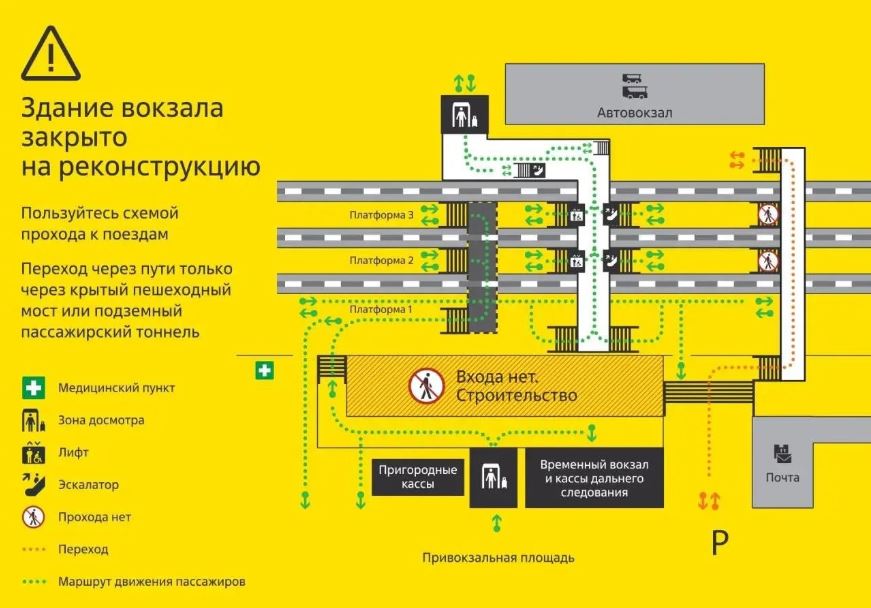 Здание вокзала закрыто на реконструкцию

Пользуйтесь схемой прохода к поездам

Переход через пути только через крытый пешеходный мост или подземный пассажирский тоннель

Медицинский пункт
Зона досмотра
Лифт
Эскалатор
Прохода нет
Переход
Маршрут движения пассажиров

Автовокзал
Платформа 3
Платформа 2
Платформа 1
Входа нет. Строительство
Пригородные кассы
Временный вокзал и кассы дальнего следования
Почта
P
Привокзальная площадь